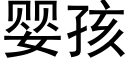 婴孩